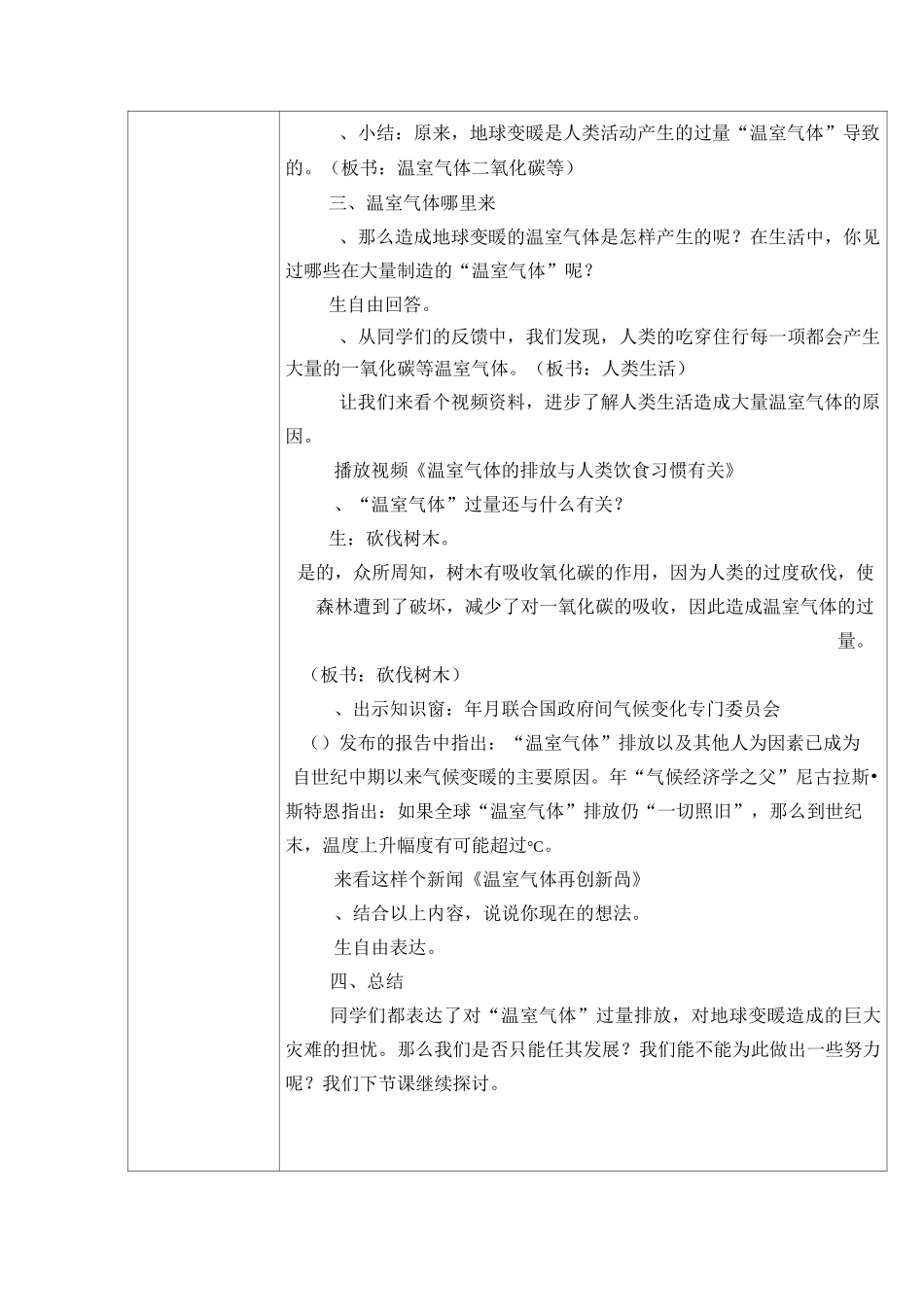 、小结：原来，地球变暖是人类活动产生的过量“温室气体”导致的。（板书：温室气体二氧化碳等）

三、温室气体哪里来

、那么造成地球变暖的温室气体是怎样产生的呢？在生活中，你见过哪些在大量制造的“温室气体”呢？

生自由回答。

、从同学们的反馈中，我们发现，人类的吃穿住行每一项都会产生大量的一氧化碳等温室气体。（板书：人类生活）

让我们来看个视频资料，进步了解人类生活造成大量温室气体的原因。

播放视频《温室气体的排放与人类饮食习惯有关》

、“温室气体”过量还与什么有关？

生：砍伐树木。

是的，众所周知，树木有吸收氧化碳的作用，因为人类的过度砍伐，使森林遭到了破坏，减少了对一氧化碳的吸收，因此造成温室气体的过量。

（板书：砍伐树木）

、出示知识窗：年月联合国政府间气候变化专门委员会（）发布的报告中指出：“温室气体”排放以及其他人为因素已成为自世纪中期以来气候变暖的主要原因。年“气候经济学之父”尼古拉斯•斯特恩指出：如果全球“温室气体”排放仍“一切照旧”，那么到世纪末，温度上升幅度有可能超过℃。

来看这样个新闻《温室气体再创新咼》

、结合以上内容，说说你现在的想法。

生自由表达。

四、总结

同学们都表达了对“温室气体”过量排放，对地球变暖造成的巨大灾难的担忧。那么我们是否只能任其发展？我们能不能为此做出一些努力呢？我们下节课继续探讨。